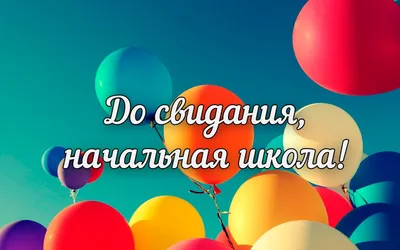 До свидания,
начальная школа!